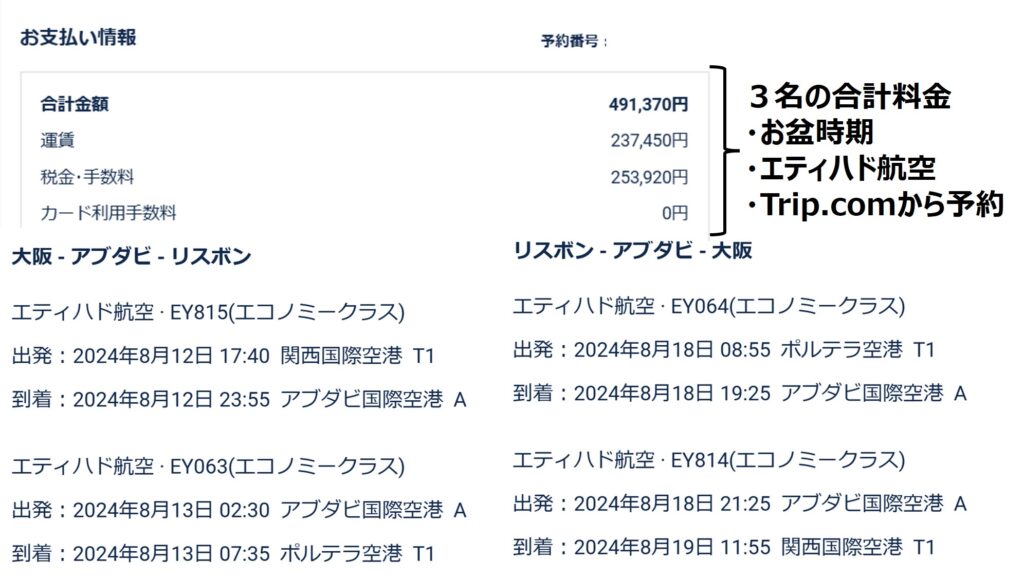 お支払い情報

予約番号：

| 合計金額 | 491,370円 |
|---|---|
| 運賃 | 237,450円 |
| 税金・手数料 | 253,920円 |
| カード利用手数料 | 0円 |

３名の合計料金
・お盆時期
・エティハド航空
・Trip.comから予約

大阪 - アブダビ - リスボン

エティハド航空 · EY815(エコノミークラス)
出発：2024年8月12日 17:40 関西国際空港 T1
到着：2024年8月12日 23:55 アブダビ国際空港 A

エティハド航空 · EY063(エコノミークラス)
出発：2024年8月13日 02:30 アブダビ国際空港 A
到着：2024年8月13日 07:35 ポルテラ空港 T1

リスボン - アブダビ - 大阪

エティハド航空 · EY064(エコノミークラス)
出発：2024年8月18日 08:55 ポルテラ空港 T1
到着：2024年8月18日 19:25 アブダビ国際空港 A

エティハド航空 · EY814(エコノミークラス)
出発：2024年8月18日 21:25 アブダビ国際空港 A
到着：2024年8月19日 11:55 関西国際空港 T1